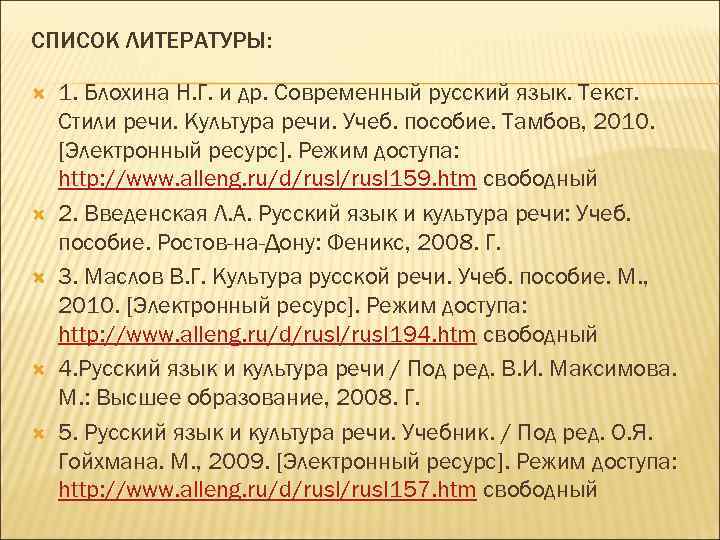 СПИСОК ЛИТЕРАТУРЫ:

1. Блохина Н.Г. и др. Современный русский язык. Текст. Стили речи. Культура речи. Учеб. пособие. Тамбов, 2010. [Электронный ресурс]. Режим доступа: http://www.alleng.ru/d/rusl/rusl159.htm свободный

2. Введенская Л.А. Русский язык и культура речи: Учеб. пособие. Ростов-на-Дону: Феникс, 2008. Г.

3. Маслов В.Г. Культура русской речи. Учеб. пособие. М., 2010. [Электронный ресурс]. Режим доступа: http://www.alleng.ru/d/rusl/rusl194.htm свободный

4.Русский язык и культура речи / Под ред. В.И. Максимова. М.: Высшее образование, 2008. Г.

5. Русский язык и культура речи. Учебник. / Под ред. О.Я. Гойхмана. М., 2009. [Электронный ресурс]. Режим доступа: http://www.alleng.ru/d/rusl/rusl157.htm свободный